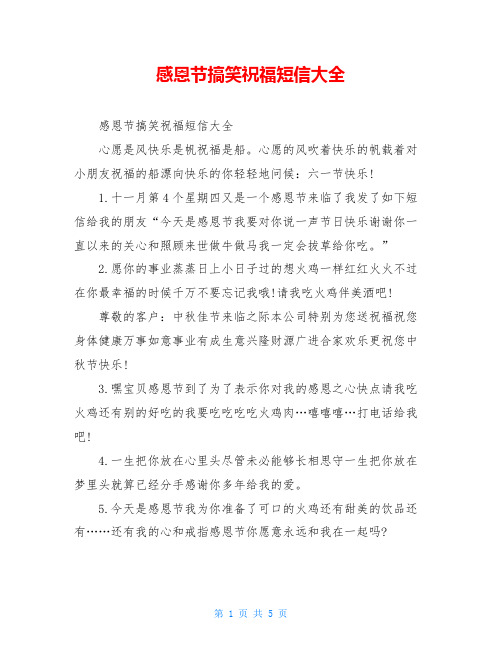 感恩节搞笑祝福短信大全

感恩节搞笑祝福短信大全

心愿是风快乐是帆祝福是船。心愿的风吹着快乐的帆载着对小朋友祝福的船漂向快乐的你轻轻地问候：六一节快乐!

1.十一月第4个星期四又是一个感恩节来临了我发了如下短信给我的朋友“今天是感恩节我要对你说一声节日快乐谢谢你一直以来的关心和照顾来世做牛做马我一定会拔草给你吃。”

2.愿你的事业蒸蒸日上小日子过的想火鸡一样红红火火不过在你最幸福的时候千万不要忘记我哦!请我吃火鸡伴美酒吧!

尊敬的客户：中秋佳节来临之际本公司特别为您送祝福祝您身体健康万事如意事业有成生意兴隆财源广进合家欢乐更祝您中秋节快乐!

3.嘿宝贝感恩节到了为了表示你对我的感恩之心快点请我吃火鸡还有别的好吃的我要吃吃吃吃火鸡肉…嘻嘻嘻…打电话给我吧!

4.一生把你放在心里头尽管未必能够长相思守一生把你放在梦里头就算已经分手感谢你多年给我的爱。

5.今天是感恩节我为你准备了可口的火鸡还有甜美的饮品还有……还有我的心和戒指感恩节你愿意永远和我在一起吗?

第 1 页 共 5 页